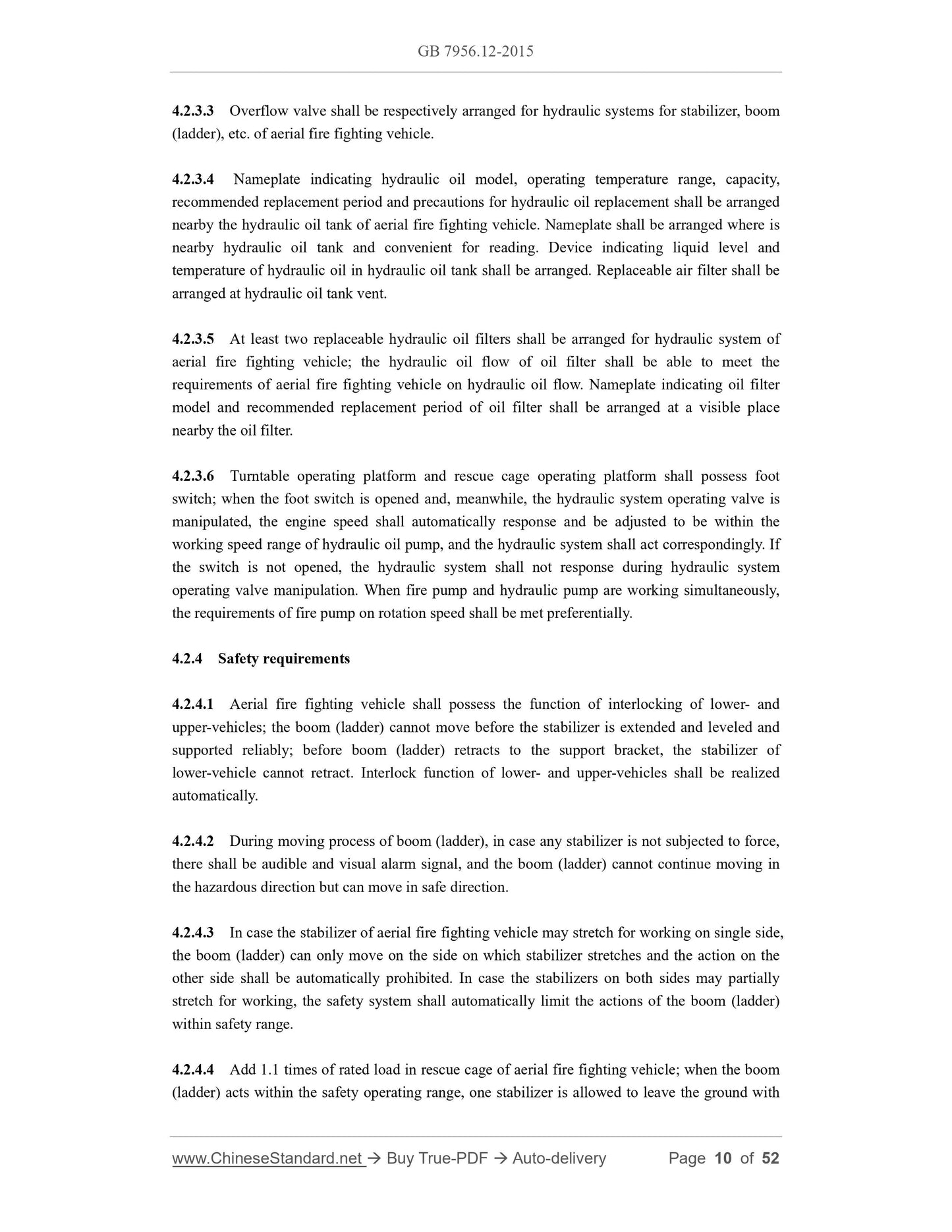 GB 7956.12-2015

4.2.3.3 Overflow valve shall be respectively arranged for hydraulic systems for stabilizer, boom (ladder), etc. of aerial fire fighting vehicle.

4.2.3.4 Nameplate indicating hydraulic oil model, operating temperature range, capacity, recommended replacement period and precautions for hydraulic oil replacement shall be arranged nearby the hydraulic oil tank of aerial fire fighting vehicle. Nameplate shall be arranged where is nearby hydraulic oil tank and convenient for reading. Device indicating liquid level and temperature of hydraulic oil in hydraulic oil tank shall be arranged. Replaceable air filter shall be arranged at hydraulic oil tank vent.

4.2.3.5 At least two replaceable hydraulic oil filters shall be arranged for hydraulic system of aerial fire fighting vehicle; the hydraulic oil flow of oil filter shall be able to meet the requirements of aerial fire fighting vehicle on hydraulic oil flow. Nameplate indicating oil filter model and recommended replacement period of oil filter shall be arranged at a visible place nearby the oil filter.

4.2.3.6 Turntable operating platform and rescue cage operating platform shall possess foot switch; when the foot switch is opened and, meanwhile, the hydraulic system operating valve is manipulated, the engine speed shall automatically response and be adjusted to be within the working speed range of hydraulic oil pump, and the hydraulic system shall act correspondingly. If the switch is not opened, the hydraulic system shall not response during hydraulic system operating valve manipulation. When fire pump and hydraulic pump are working simultaneously, the requirements of fire pump on rotation speed shall be met preferentially.

4.2.4 Safety requirements

4.2.4.1 Aerial fire fighting vehicle shall possess the function of interlocking of lower- and upper-vehicles; the boom (ladder) cannot move before the stabilizer is extended and leveled and supported reliably; before boom (ladder) retracts to the support bracket, the stabilizer of lower-vehicle cannot retract. Interlock function of lower- and upper-vehicles shall be realized automatically.

4.2.4.2 During moving process of boom (ladder), in case any stabilizer is not subjected to force, there shall be audible and visual alarm signal, and the boom (ladder) cannot continue moving in the hazardous direction but can move in safe direction.

4.2.4.3 In case the stabilizer of aerial fire fighting vehicle may stretch for working on single side, the boom (ladder) can only move on the side on which stabilizer stretches and the action on the other side shall be automatically prohibited. In case the stabilizers on both sides may partially stretch for working, the safety system shall automatically limit the actions of the boom (ladder) within safety range.

4.2.4.4 Add 1.1 times of rated load in rescue cage of aerial fire fighting vehicle; when the boom (ladder) acts within the safety operating range, one stabilizer is allowed to leave the ground with

www.ChineseStandard.net → Buy True-PDF → Auto-delivery Page 10 of 52